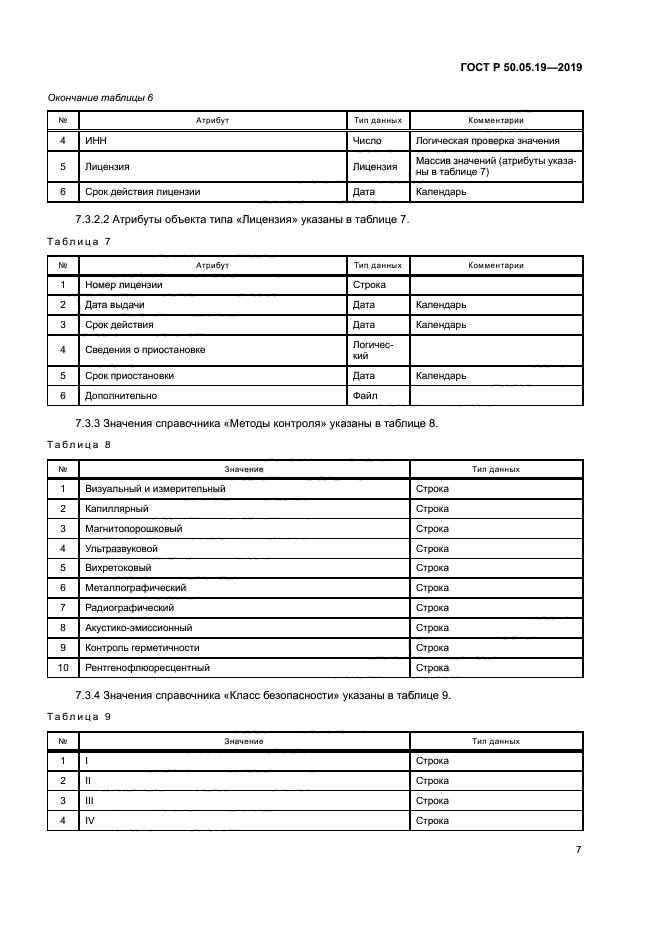 ГОСТ Р 50.05.19—2019

Окончание таблицы 6

| № | Атрибут | Тип данных | Комментарии |
|---|---|---|---|
| 4 | ИНН | Число | Логическая проверка значения |
| 5 | Лицензия | Лицензия | Массив значений (атрибуты указаны в таблице 7) |
| 6 | Срок действия лицензии | Дата | Календарь |

7.3.2.2 Атрибуты объекта типа «Лицензия» указаны в таблице 7.

Таблица 7

| № | Атрибут | Тип данных | Комментарии |
|---|---|---|---|
| 1 | Номер лицензии | Строка | |
| 2 | Дата выдачи | Дата | Календарь |
| 3 | Срок действия | Дата | Календарь |
| 4 | Сведения о приостановке | Логический | |
| 5 | Срок приостановки | Дата | Календарь |
| 6 | Дополнительно | Файл | |

7.3.3 Значения справочника «Методы контроля» указаны в таблице 8.

Таблица 8

| № | Значение | Тип данных |
|---|---|---|
| 1 | Визуальный и измерительный | Строка |
| 2 | Капиллярный | Строка |
| 3 | Магнитопорошковый | Строка |
| 4 | Ультразвуковой | Строка |
| 5 | Вихретоковый | Строка |
| 6 | Металлографический | Строка |
| 7 | Радиографический | Строка |
| 8 | Акустико-эмиссионный | Строка |
| 9 | Контроль герметичности | Строка |
| 10 | Рентгенофлюоресцентный | Строка |

7.3.4 Значения справочника «Класс безопасности» указаны в таблице 9.

Таблица 9

| № | Значение | Тип данных |
|---|---|---|
| 1 | I | Строка |
| 2 | II | Строка |
| 3 | III | Строка |
| 4 | IV | Строка |

7